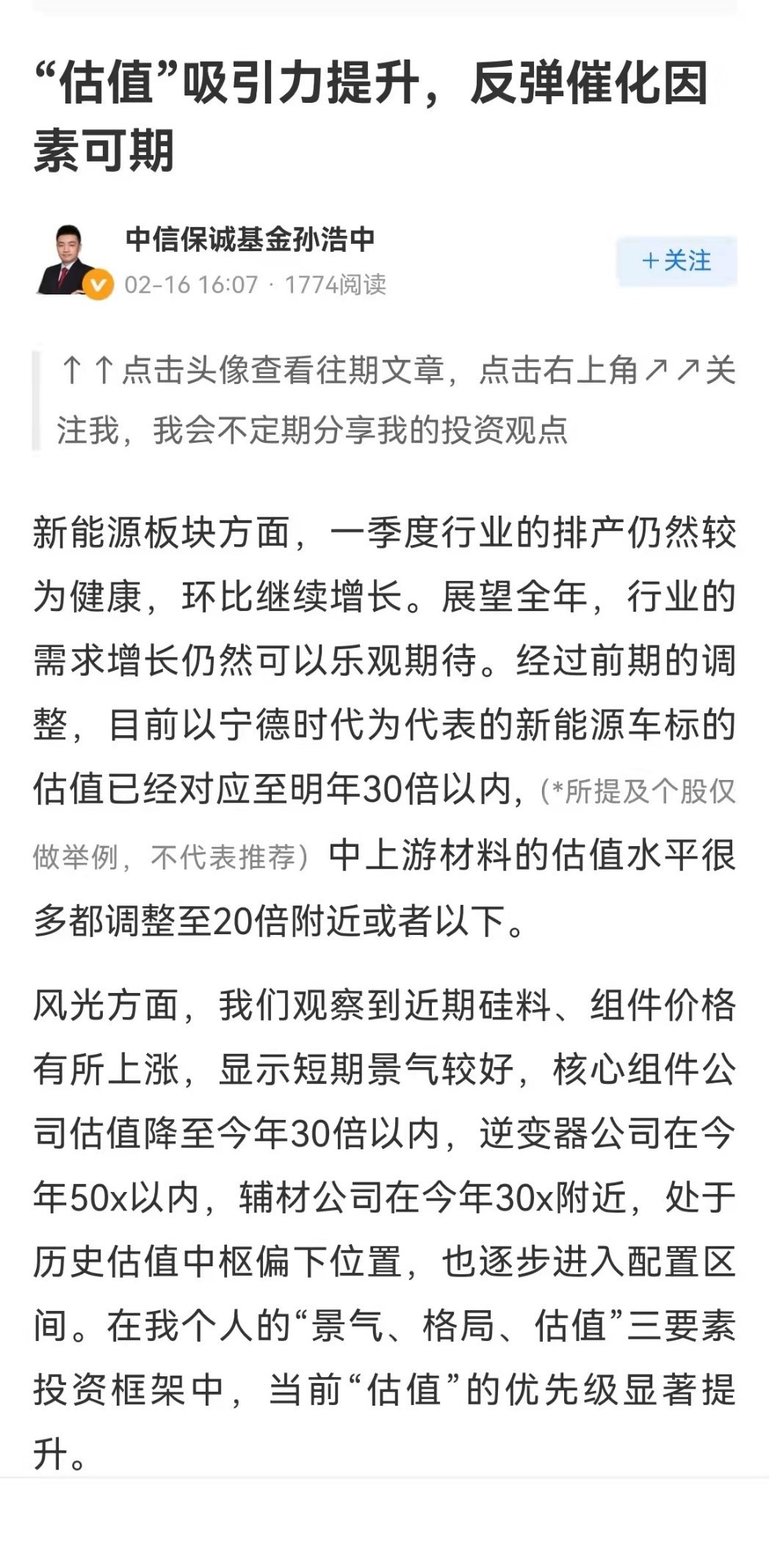 “估值”吸引力提升，反弹催化因素可期

中信保诚基金孙浩中
02-16 16:07 · 1774阅读
+关注

↑↑点击头像查看往期文章，点击右上角↗↗关注我，我会不定期分享我的投资观点

新能源板块方面，一季度行业的排产仍然较为健康，环比继续增长。展望全年，行业的需求增长仍然可以乐观期待。经过前期的调整，目前以宁德时代为代表的新能源车标的估值已经对应至明年30倍以内，（*所提及个股仅做举例，不代表推荐）中上游材料的估值水平很多都调整至20倍附近或者以下。

风光方面，我们观察到近期硅料、组件价格有所上涨，显示短期景气较好，核心组件公司估值降至今年30倍以内，逆变器公司在今年50x以内，辅材公司在今年30x附近，处于历史估值中枢偏下位置，也逐步进入配置区间。在我个人的“景气、格局、估值”三要素投资框架中，当前“估值”的优先级显著提升。